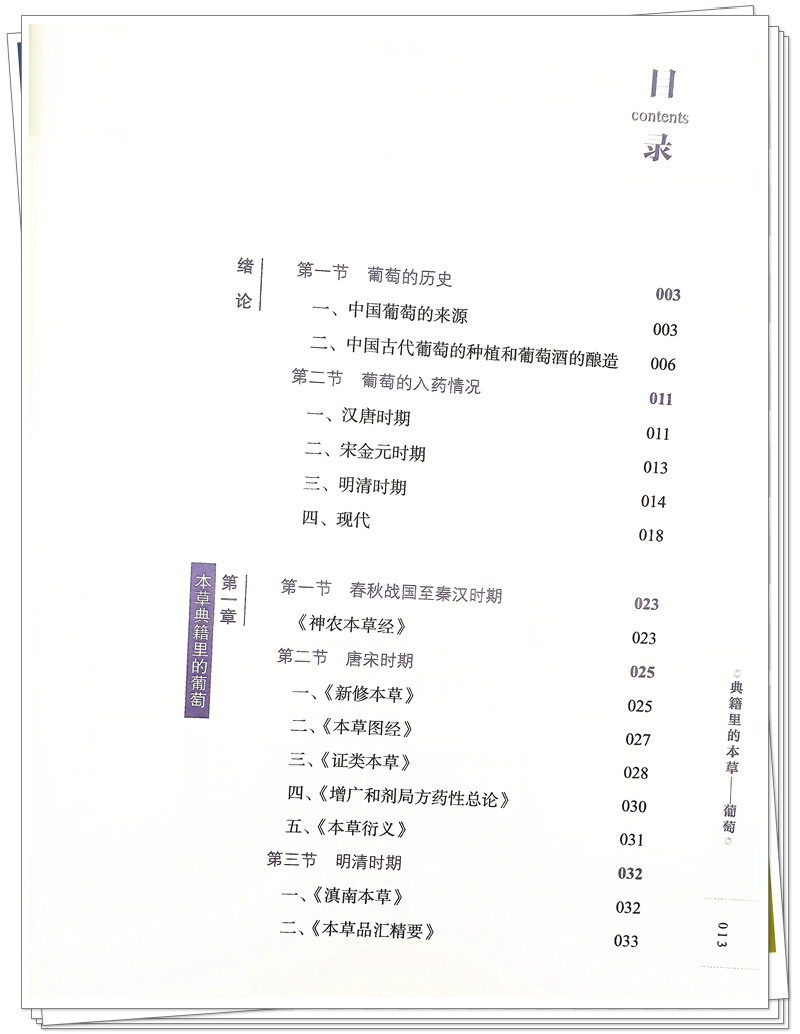 目
contents
录

绪论

第一节　葡萄的历史　003
一、中国葡萄的来源　003
二、中国古代葡萄的种植和葡萄酒的酿造　006
第二节　葡萄的入药情况　011
一、汉唐时期　011
二、宋金元时期　013
三、明清时期　014
四、现代　018

第一章　本草典籍里的葡萄

第一节　春秋战国至秦汉时期　023
《神农本草经》　023
第二节　唐宋时期　025
一、《新修本草》　025
二、《本草图经》　027
三、《证类本草》　028
四、《增广和剂局方药性总论》　030
五、《本草衍义》　031
第三节　明清时期　032
一、《滇南本草》　032
二、《本草品汇精要》　033

典籍里的本草——葡萄

013